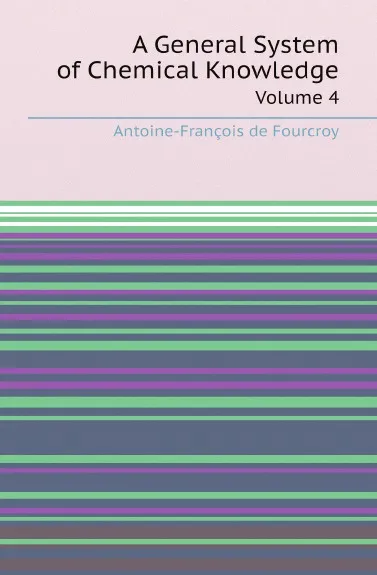 A General System of Chemical Knowledge

Volume 4

Antoine-François de Fourcroy